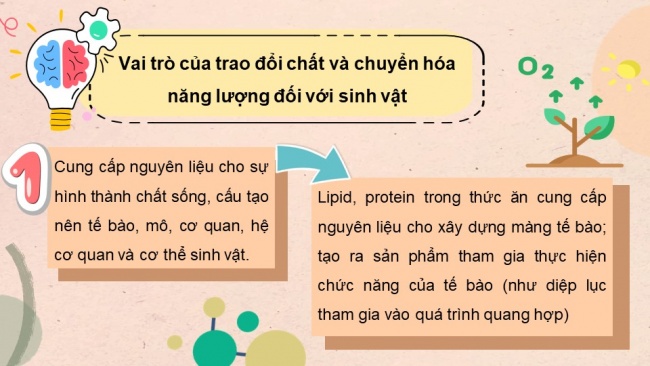 Vai trò của trao đổi chất và chuyển hóa năng lượng đối với sinh vật

$O_2$

1

Cung cấp nguyên liệu cho sự hình thành chất sống, cấu tạo nên tế bào, mô, cơ quan, hệ cơ quan và cơ thể sinh vật.

Lipid, protein trong thức ăn cung cấp nguyên liệu cho xây dựng màng tế bào; tạo ra sản phẩm tham gia thực hiện chức năng của tế bào (như diệp lục tham gia vào quá trình quang hợp)